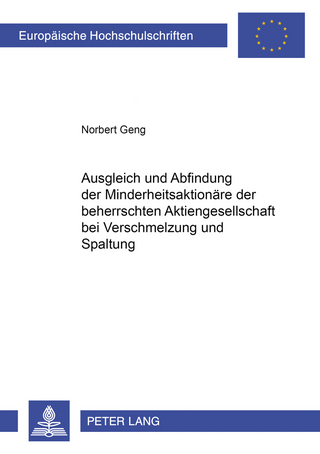 Europäische Hochschulschriften

Norbert Geng

Ausgleich und Abfindung der Minderheitsaktionäre der beherrschten Aktiengesellschaft bei Verschmelzung und Spaltung

PETER LANG